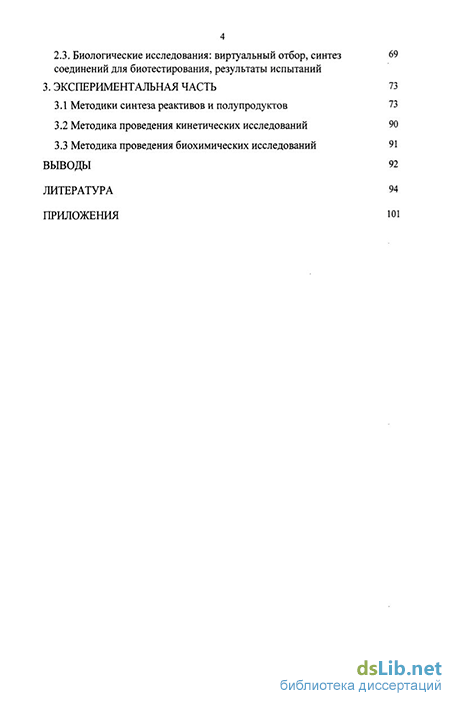 4

2.3. Биологические исследования: виртуальный отбор, синтез соединений для биотестирования, результаты испытаний 69

3. ЭКСПЕРИМЕНТАЛЬНАЯ ЧАСТЬ 73

3.1 Методики синтеза реактивов и полупродуктов 73

3.2 Методика проведения кинетических исследований 90

3.3 Методика проведения биохимических исследований 91

ВЫВОДЫ 92

ЛИТЕРАТУРА 94

ПРИЛОЖЕНИЯ 101

dsLib.net
библиотека диссертаций